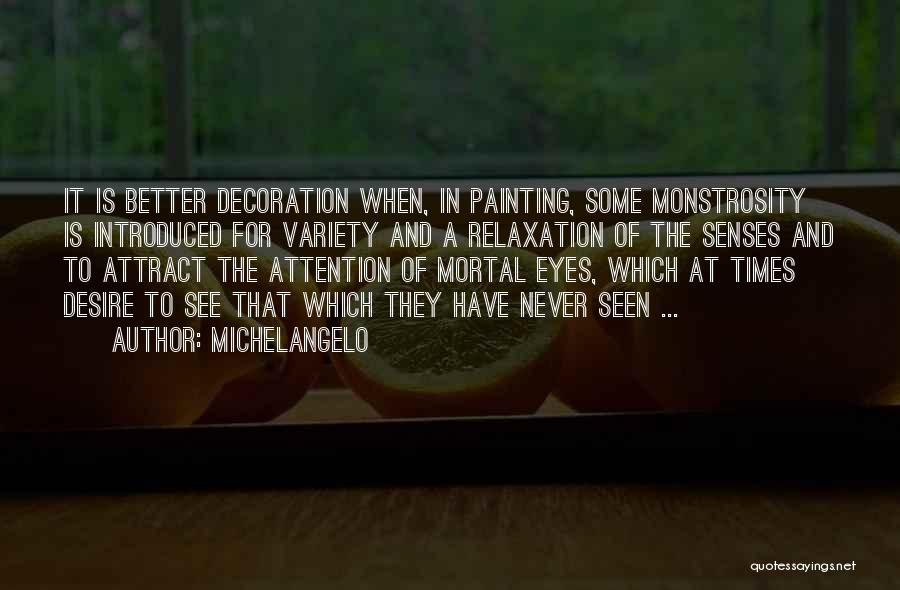 IT IS BETTER DECORATION WHEN, IN PAINTING, SOME MONSTROSITY IS INTRODUCED FOR VARIETY AND A RELAXATION OF THE SENSES AND TO ATTRACT THE ATTENTION OF MORTAL EYES, WHICH AT TIMES DESIRE TO SEE THAT WHICH THEY HAVE NEVER SEEN ...

AUTHOR: MICHELANGELO

quotessayings.net